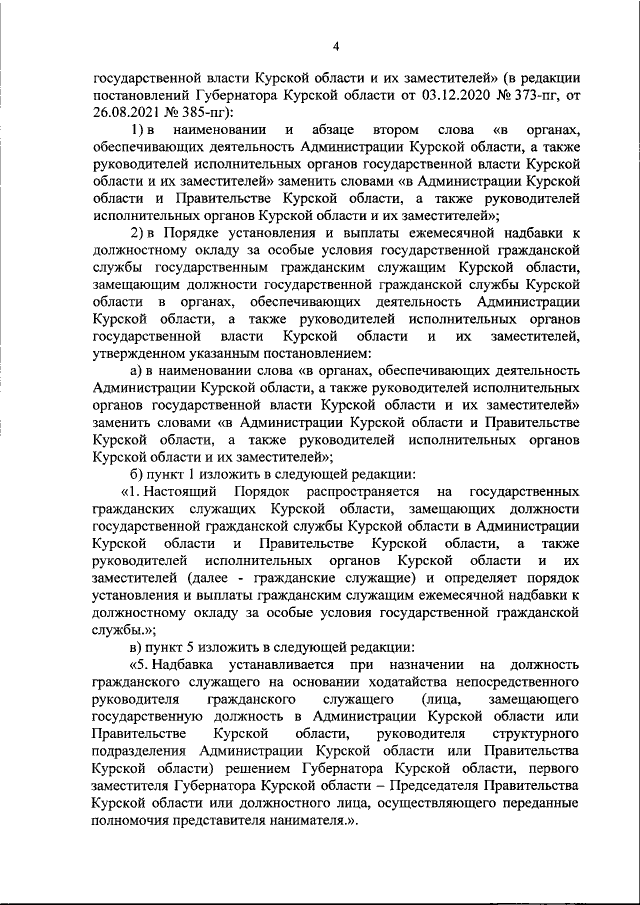 4

государственной власти Курской области и их заместителей» (в редакции постановлений Губернатора Курской области от 03.12.2020 № 373-пг, от 26.08.2021 № 385-пг):

1) в наименовании и абзаце втором слова «в органах, обеспечивающих деятельность Администрации Курской области, а также руководителей исполнительных органов государственной власти Курской области и их заместителей» заменить словами «в Администрации Курской области и Правительстве Курской области, а также руководителей исполнительных органов Курской области и их заместителей»;

2) в Порядке установления и выплаты ежемесячной надбавки к должностному окладу за особые условия государственной гражданской службы государственным гражданским служащим Курской области, замещающим должности государственной гражданской службы Курской области в органах, обеспечивающих деятельность Администрации Курской области, а также руководителей исполнительных органов государственной власти Курской области и их заместителей, утвержденном указанным постановлением:

а) в наименовании слова «в органах, обеспечивающих деятельность Администрации Курской области, а также руководителей исполнительных органов государственной власти Курской области и их заместителей» заменить словами «в Администрации Курской области и Правительстве Курской области, а также руководителей исполнительных органов Курской области и их заместителей»;

б) пункт 1 изложить в следующей редакции:

«1. Настоящий Порядок распространяется на государственных гражданских служащих Курской области, замещающих должности государственной гражданской службы Курской области в Администрации Курской области и Правительстве Курской области, а также руководителей исполнительных органов Курской области и их заместителей (далее - гражданские служащие) и определяет порядок установления и выплаты гражданским служащим ежемесячной надбавки к должностному окладу за особые условия государственной гражданской службы.»;

в) пункт 5 изложить в следующей редакции:

«5. Надбавка устанавливается при назначении на должность гражданского служащего на основании ходатайства непосредственного руководителя гражданского служащего (лица, замещающего государственную должность в Администрации Курской области или Правительстве Курской области, руководителя структурного подразделения Администрации Курской области или Правительства Курской области) решением Губернатора Курской области, первого заместителя Губернатора Курской области – Председателя Правительства Курской области или должностного лица, осуществляющего переданные полномочия представителя нанимателя.».